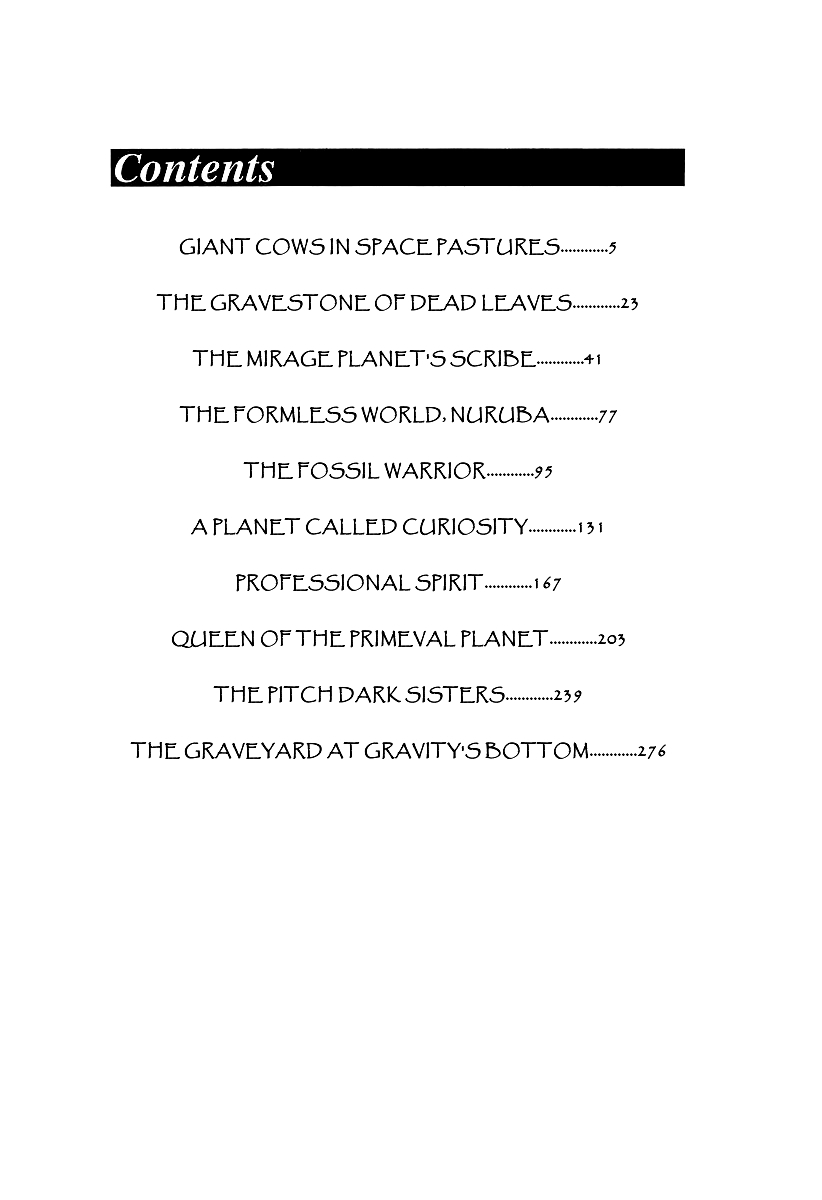 Contents

GIANT COWS IN SPACE PASTURES 5

THE GRAVESTONE OF DEAD LEAVES 23

THE MIRAGE PLANET'S SCRIBE 41

THE FORMLESS WORLD, NURUBA 77

THE FOSSIL WARRIOR 95

A PLANET CALLED CURIOSITY 131

PROFESSIONAL SPIRIT 167

QUEEN OF THE PRIMEVAL PLANET 203

THE PITCH DARK SISTERS 239

THE GRAVEYARD AT GRAVITY'S BOTTOM 276